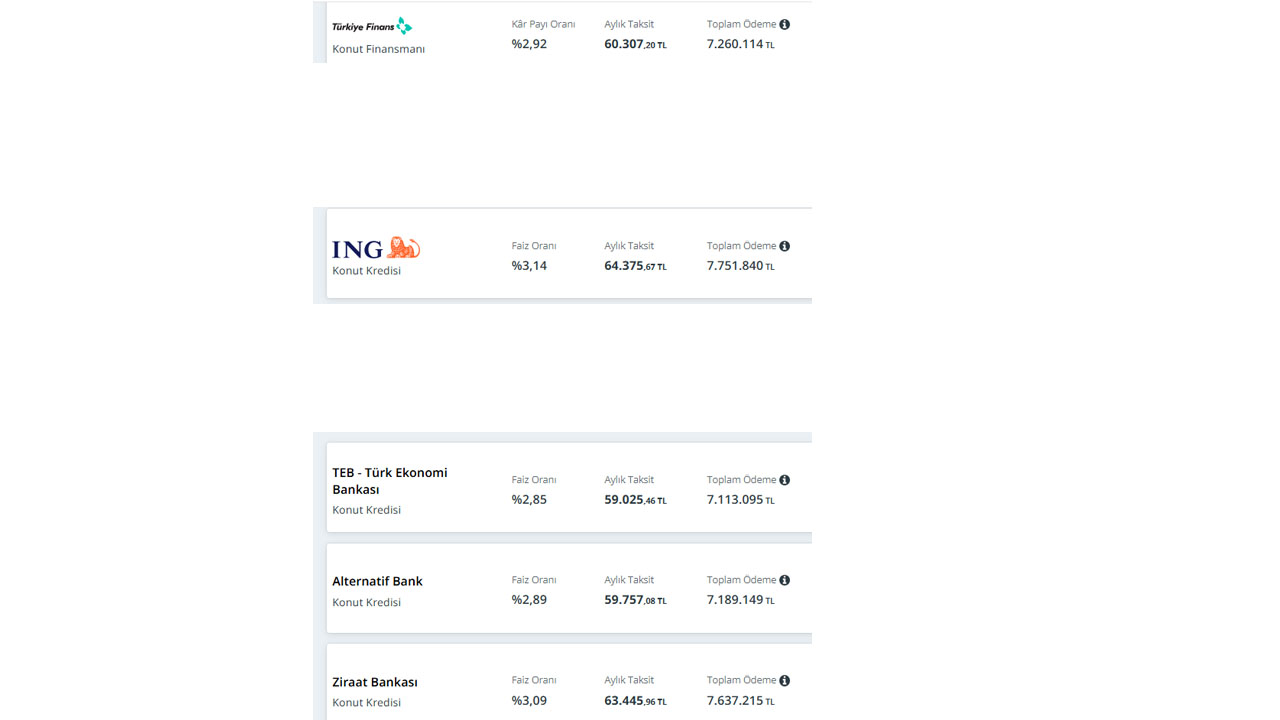 Türkiye Finans
Konut Finansmanı

Kâr Payı Oranı
%2,92

Aylık Taksit
60.307,20 TL

Toplam Ödeme
7.260.114 TL

ING
Konut Kredisi

Faiz Oranı
%3,14

Aylık Taksit
64.375,67 TL

Toplam Ödeme
7.751.840 TL

TEB - Türk Ekonomi Bankası
Konut Kredisi

Faiz Oranı
%2,85

Aylık Taksit
59.025,46 TL

Toplam Ödeme
7.113.095 TL

Alternatif Bank
Konut Kredisi

Faiz Oranı
%2,89

Aylık Taksit
59.757,08 TL

Toplam Ödeme
7.189.149 TL

Ziraat Bankası
Konut Kredisi

Faiz Oranı
%3,09

Aylık Taksit
63.445,96 TL

Toplam Ödeme
7.637.215 TL